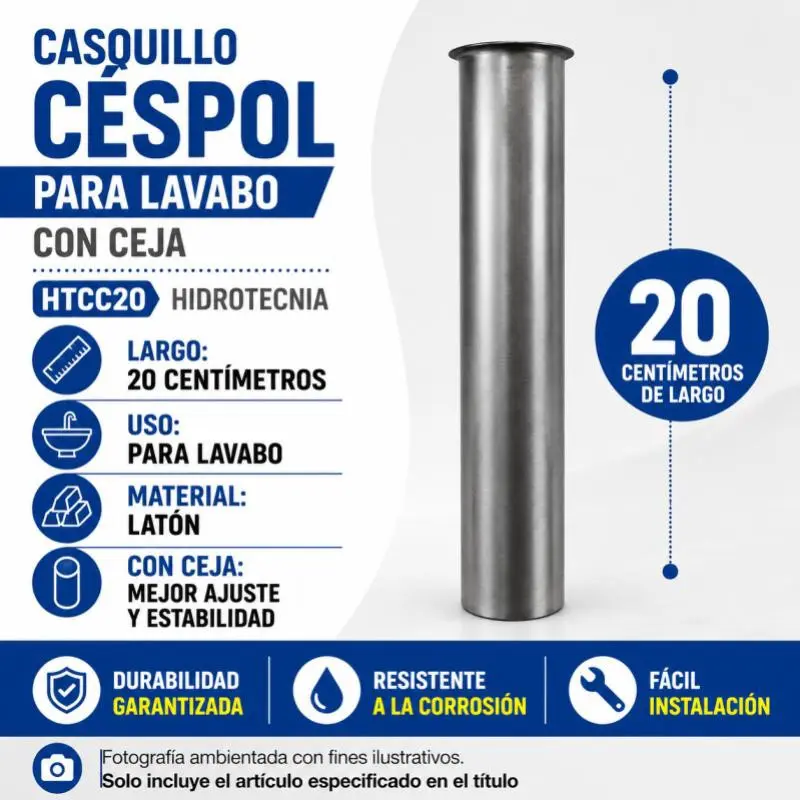 CASQUILLO
CÉSPOL
PARA LAVABO
CON CEJA

HTCC20 HIDROTECNIA

LARGO:
20 CENTÍMETROS

USO:
PARA LAVABO

MATERIAL:
LATÓN

CON CEJA:
MEJOR AJUSTE
Y ESTABILIDAD

20
CENTÍMETROS
DE LARGO

DURABILIDAD
GARANTIZADA

RESISTENTE
A LA CORROSIÓN

FÁCIL
INSTALACIÓN

Fotografía ambientada con fines ilustrativos.
Solo incluye el artículo especificado en el título